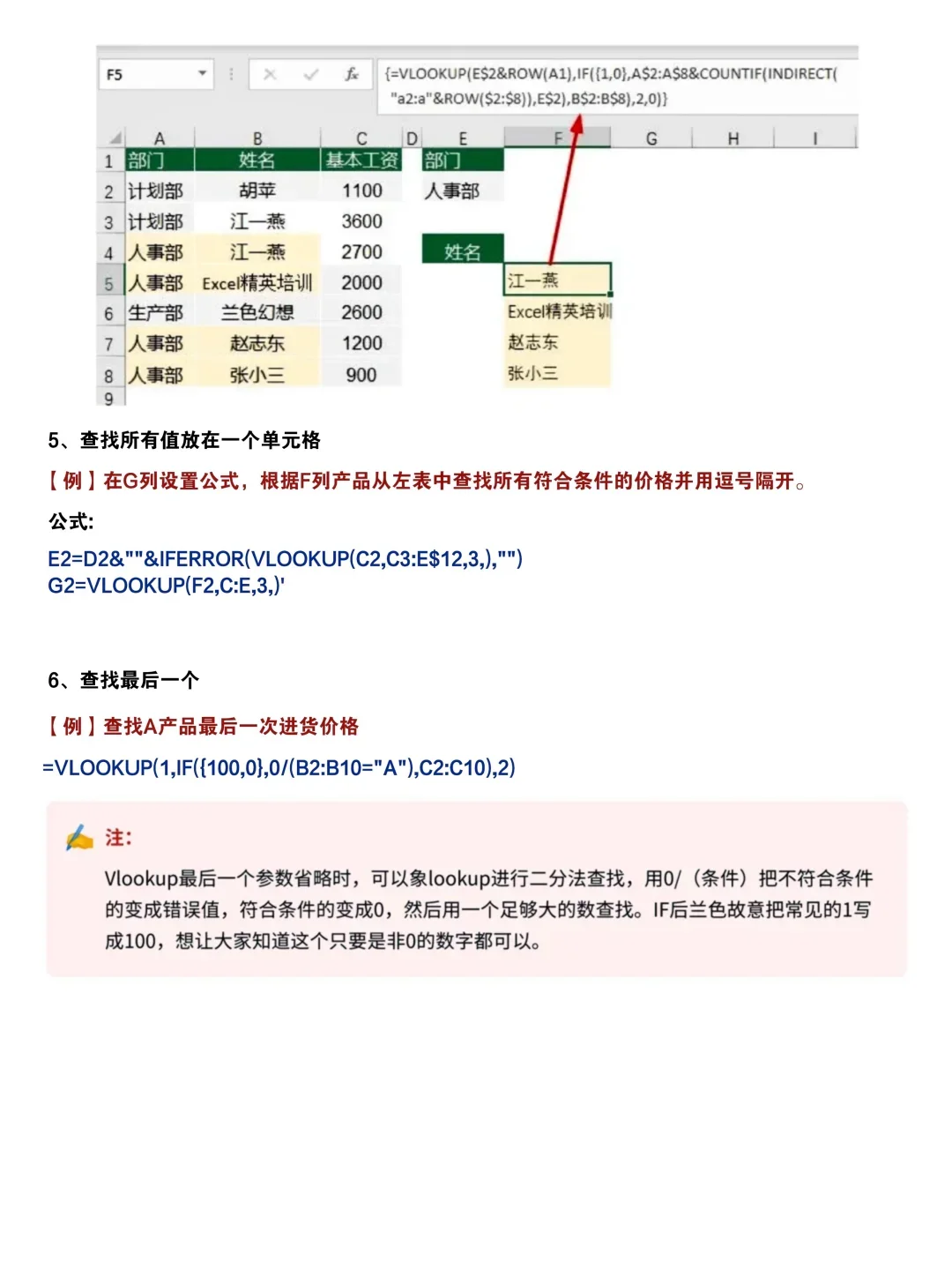 F5

{=VLOOKUP(E$2&ROW(A1),IF({1,0},A$2:A$8&COUNTIF(INDIRECT("a2:a"&ROW($2:$8)),E$2),B$2:B$8),2,0)}

| | A | B | C | D | E | F | G | H | I |
|---|---|---|---|---|---|---|---|---|---|
| 1 | 部门 | 姓名 | 基本工资 | | 部门 | | | | |
| 2 | 计划部 | 胡苹 | 1100 | | 人事部 | | | | |
| 3 | 计划部 | 江一燕 | 3600 | | | | | | |
| 4 | 人事部 | 江一燕 | 2700 | | 姓名 | | | | |
| 5 | 人事部 | Excel精英培训 | 2000 | | | 江一燕 | | | |
| 6 | 生产部 | 兰色幻想 | 2600 | | | Excel精英培训 | | | |
| 7 | 人事部 | 赵志东 | 1200 | | | 赵志东 | | | |
| 8 | 人事部 | 张小三 | 900 | | | 张小三 | | | |
| 9 | | | | | | | | | |

5、查找所有值放在一个单元格

【例】在G列设置公式，根据F列产品从左表中查找所有符合条件的价格并用逗号隔开。

公式:

E2=D2&""&IFERROR(VLOOKUP(C2,C3:E$12,3,),"")
G2=VLOOKUP(F2,C:E,3,)'

6、查找最后一个

【例】查找A产品最后一次进货价格

=VLOOKUP(1,IF({100,0},0/(B2:B10="A"),C2:C10),2)

注:

Vlookup最后一个参数省略时，可以象lookup进行二分法查找，用0/（条件）把不符合条件的变成错误值，符合条件的变成0，然后用一个足够大的数查找。IF后兰色故意把常见的1写成100，想让大家知道这个只要是非0的数字都可以。